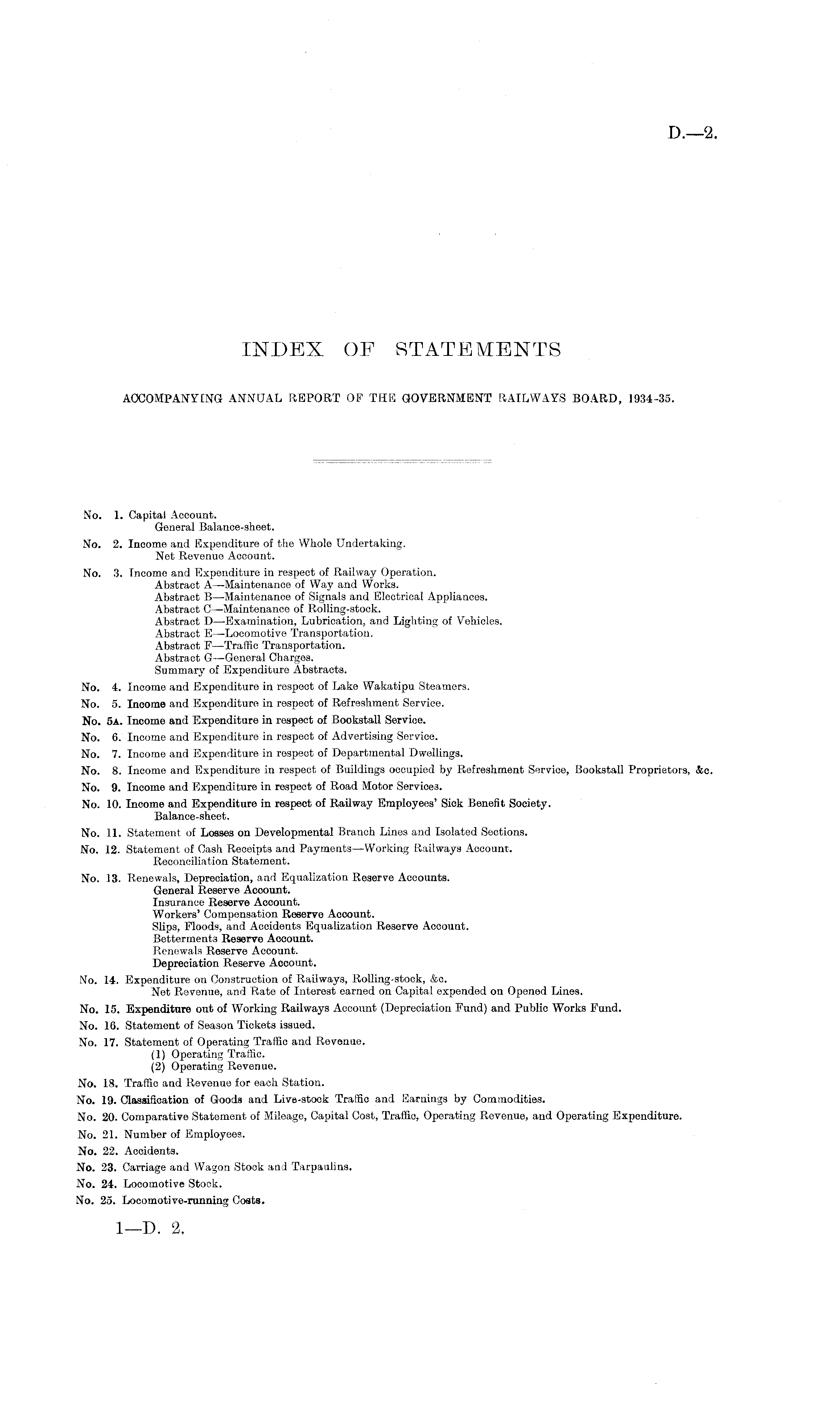 D.—2.

INDEX OF STATEMENTS

ACCOMPANYING ANNUAL REPORT OF THE GOVERNMENT RAILWAYS BOARD, 1934-35.

No. 1. Capital Account.
General Balance-sheet.

No. 2. Income and Expenditure of the Whole Undertaking.
Net Revenue Account.

No. 3. Income and Expenditure in respect of Railway Operation.
Abstract A—Maintenance of Way and Works.
Abstract B—Maintenance of Signals and Electrical Appliances.
Abstract C—Maintenance of Rolling-stock.
Abstract D—Examination, Lubrication, and Lighting of Vehicles.
Abstract E—Locomotive Transportation.
Abstract F—Traffic Transportation.
Abstract G—General Charges.
Summary of Expenditure Abstracts.

No. 4. Income and Expenditure in respect of Lake Wakatipu Steamers.

No. 5. Income and Expenditure in respect of Refreshment Service.

No. 5A. Income and Expenditure in respect of Bookstall Service.

No. 6. Income and Expenditure in respect of Advertising Service.

No. 7. Income and Expenditure in respect of Departmental Dwellings.

No. 8. Income and Expenditure in respect of Buildings occupied by Refreshment Service, Bookstall Proprietors, &c.

No. 9. Income and Expenditure in respect of Road Motor Services.

No. 10. Income and Expenditure in respect of Railway Employees' Sick Benefit Society.
Balance-sheet.

No. 11. Statement of Losses on Developmental Branch Lines and Isolated Sections.

No. 12. Statement of Cash Receipts and Payments—Working Railways Account.
Reconciliation Statement.

No. 13. Renewals, Depreciation, and Equalization Reserve Accounts.
General Reserve Account.
Insurance Reserve Account.
Workers' Compensation Reserve Account.
Slips, Floods, and Accidents Equalization Reserve Account.
Betterments Reserve Account.
Renewals Reserve Account.
Depreciation Reserve Account.

No. 14. Expenditure on Construction of Railways, Rolling-stock, &c.
Net Revenue, and Rate of Interest earned on Capital expended on Opened Lines.

No. 15. Expenditure out of Working Railways Account (Depreciation Fund) and Public Works Fund.

No. 16. Statement of Season Tickets issued.

No. 17. Statement of Operating Traffic and Revenue.
(1) Operating Traffic.
(2) Operating Revenue.

No. 18. Traffic and Revenue for each Station.

No. 19. Classification of Goods and Live-stock Traffic and Earnings by Commodities.

No. 20. Comparative Statement of Mileage, Capital Cost, Traffic, Operating Revenue, and Operating Expenditure.

No. 21. Number of Employees.

No. 22. Accidents.

No. 23. Carriage and Wagon Stock and Tarpaulins.

No. 24. Locomotive Stock.

No. 25. Locomotive-running Costs.

1—D. 2.